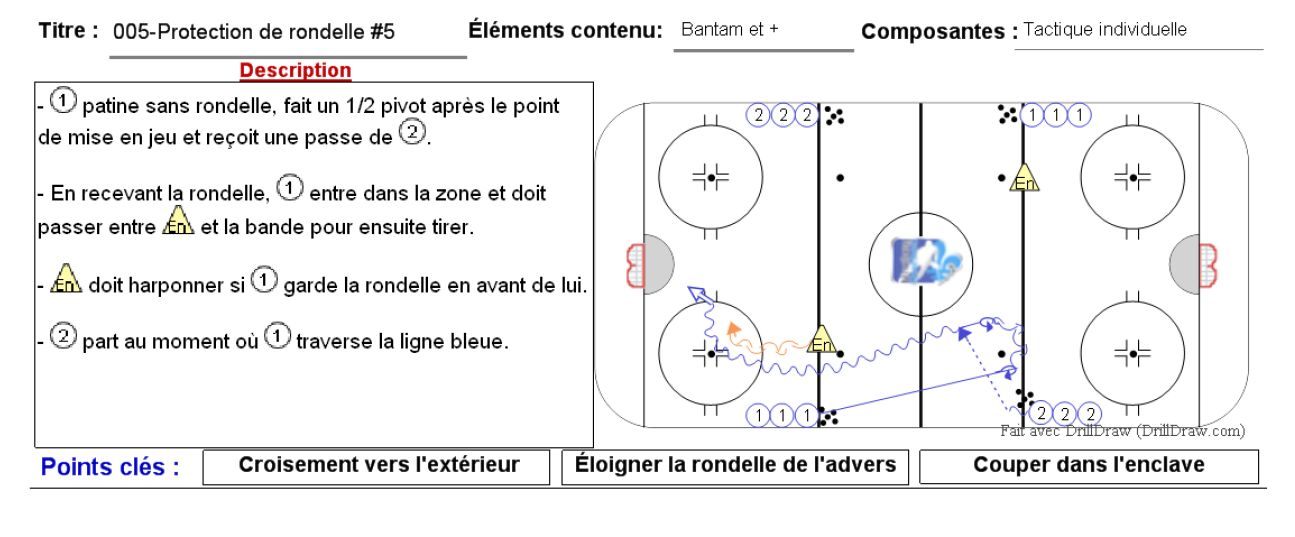 Titre : 005-Protection de rondelle #5

Éléments contenu: Bantam et +

Composantes : Tactique individuelle

Description

- ① patine sans rondelle, fait un 1/2 pivot après le point de mise en jeu et reçoit une passe de ②.

- En recevant la rondelle, ① entre dans la zone et doit passer entre En et la bande pour ensuite tirer.

- En doit harponner si ① garde la rondelle en avant de lui.

- ② part au moment où ① traverse la ligne bleue.

2 2 2

1 1 1

En

En

1 1 1

2 2 2

Fait avec DrillDraw (DrillDraw.com)

Points clés :

Croisement vers l'extérieur

Éloigner la rondelle de l'advers

Couper dans l'enclave